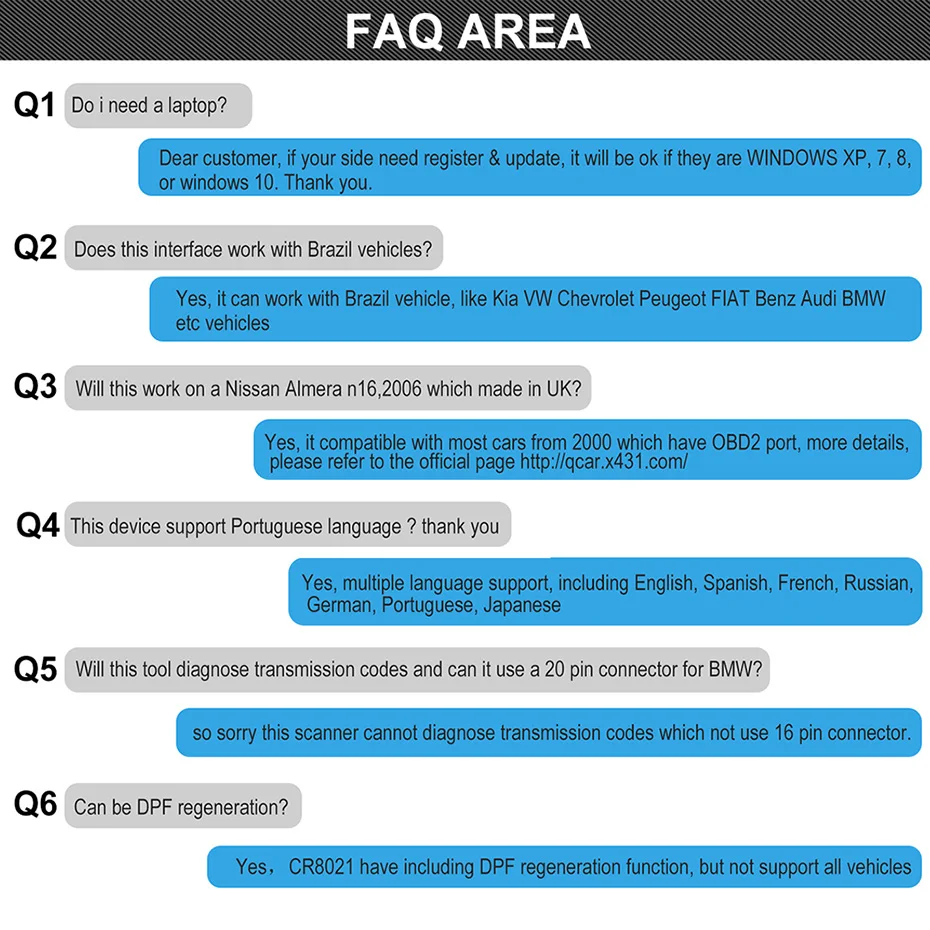 FAQ AREA

Q1 Do i need a laptop?

Dear customer, if your side need register & update, it will be ok if they are WINDOWS XP, 7, 8, or windows 10. Thank you.

Q2 Does this interface work with Brazil vehicles?

Yes, it can work with Brazil vehicle, like Kia VW Chevrolet Peugeot FIAT Benz Audi BMW etc vehicles

Q3 Will this work on a Nissan Almera n16,2006 which made in UK?

Yes, it compatible with most cars from 2000 which have OBD2 port, more details, please refer to the official page http://qcar.x431.com/

Q4 This device support Portuguese language ? thank you

Yes, multiple language support, including English, Spanish, French, Russian, German, Portuguese, Japanese

Q5 Will this tool diagnose transmission codes and can it use a 20 pin connector for BMW?

so sorry this scanner cannot diagnose transmission codes which not use 16 pin connector.

Q6 Can be DPF regeneration?

Yes, CR8021 have including DPF regeneration function, but not support all vehicles